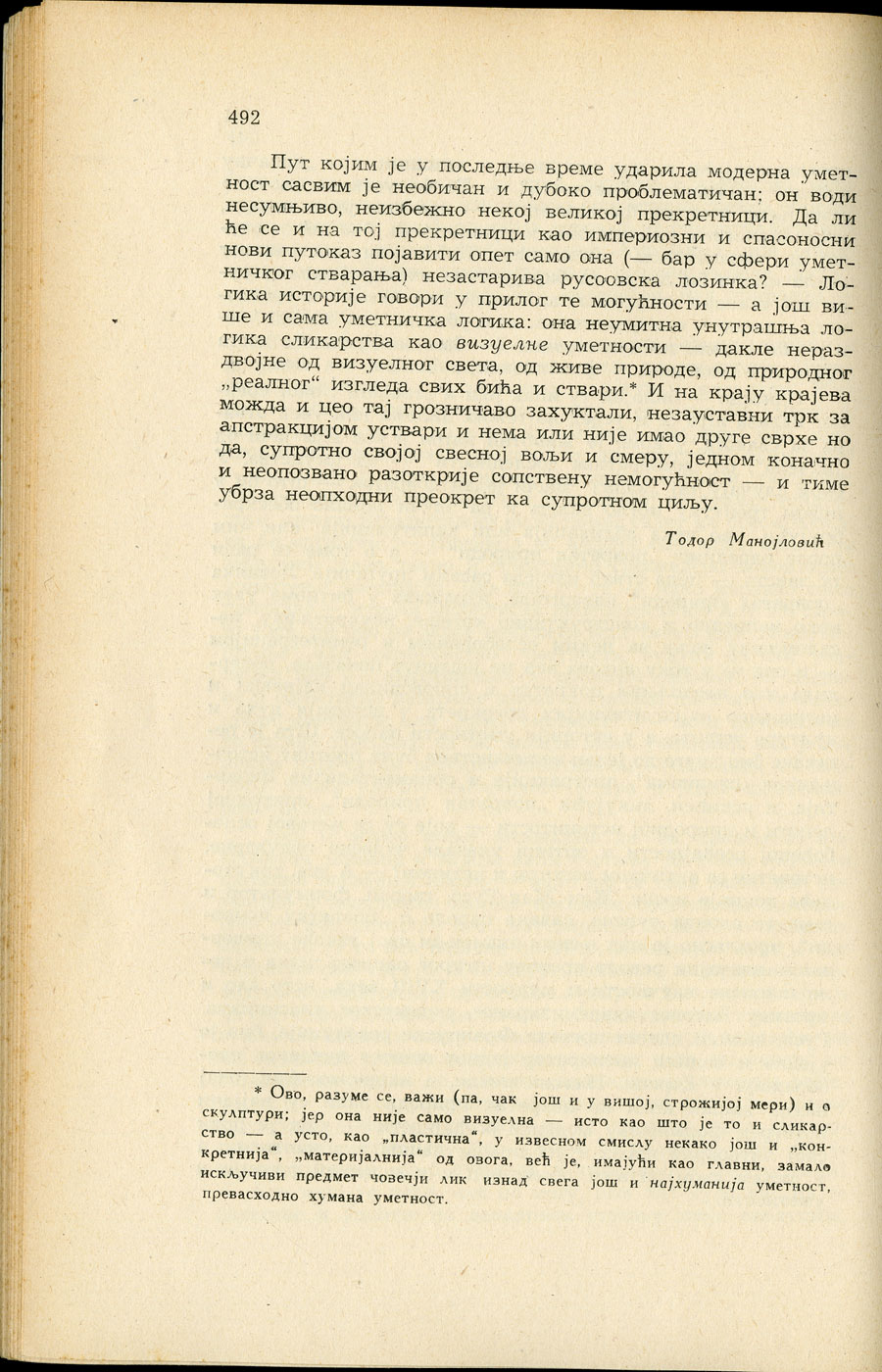 492

Пут којим је у последње време ударила модерна уметност сасвим је необичан и дубоко проблематичан; он води несумњиво, неизбежно некој великој прекретници. Да ли ће се и на тој прекретници као империозни и спасоносни нови путоказ појавити опет само она (— бар у сфери уметничког стварања) незастарива русоовска лозинка? — Логика историје говори у прилог те могућности — а још више и сама уметничка логика: она неумитна унутрашња логика сликарства као визуелне уметности — дакле нераздвојне од визуелног света, од живе природе, од природног „реалног“ изгледа свих бића и ствари.* И на крају крајева можда и цео тај грозничаво захуктали, незауставни трк за апстракцијом уствари и нема или није имао друге сврхе но да, супротно својој свесној вољи и смеру, једном коначно и неопозвано разоткрије сопствену немогућност — и тиме убрза неопходни преокрет ка супротном циљу.

Тодор Манојловић

* Ово, разуме се, важи (па, чак још и у вишој, строжијој мери) и о скулптури; јер она није само визуелна — исто као што је то и сликарство — а усто, као „пластична“, у извесном смислу некако још и „конкретнија“, „материјалнија“ од овога, већ је, имајући као главни, замало искључиви предмет човечји лик изнад свега још и најхуманија уметност, превасходно хумана уметност.